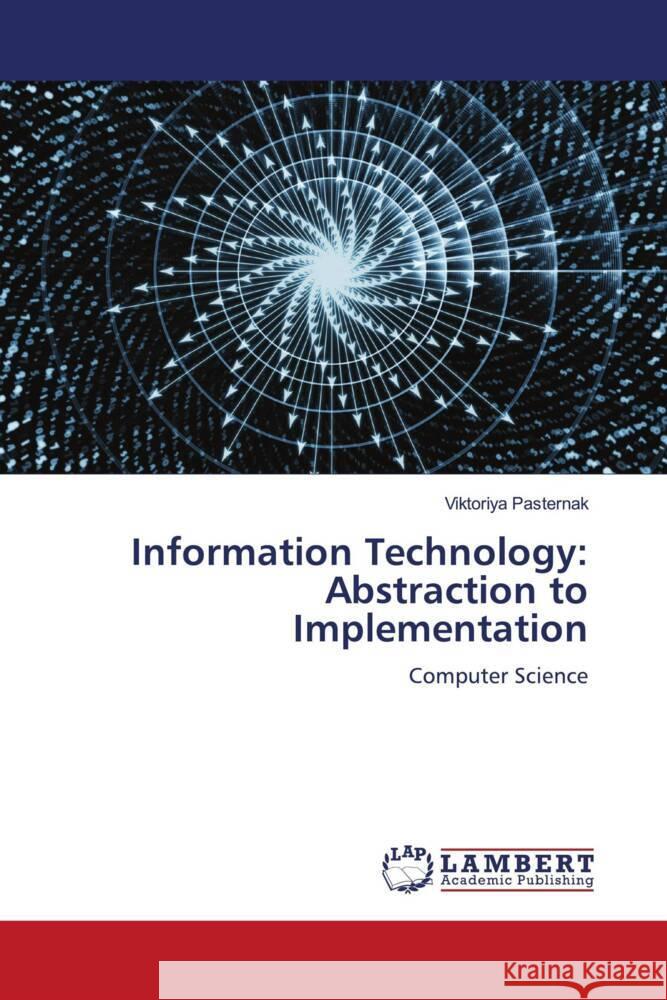 Viktoriya Pasternak

Information Technology: Abstraction to Implementation

Computer Science

LAP LAMBERT Academic Publishing